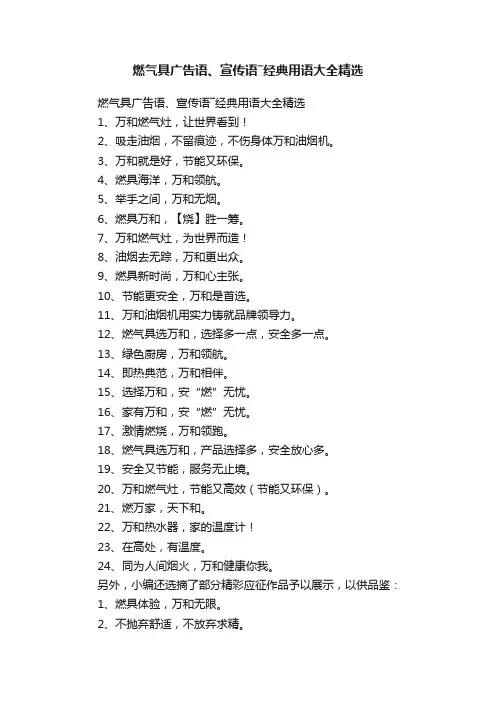 燃气具广告语、宣传语¯经典用语大全精选

燃气具广告语、宣传语¯经典用语大全精选
1、万和燃气灶，让世界看到！
2、吸走油烟，不留痕迹，不伤身体万和油烟机。
3、万和就是好，节能又环保。
4、燃具海洋，万和领航。
5、举手之间，万和无烟。
6、燃具万和，【烧】胜一筹。
7、万和燃气灶，为世界而造！
8、油烟去无踪，万和更出众。
9、燃具新时尚，万和心主张。
10、节能更安全，万和是首选。
11、万和油烟机用实力铸就品牌领导力。
12、燃气具选万和，选择多一点，安全多一点。
13、绿色厨房，万和领航。
14、即热典范，万和相伴。
15、选择万和，安“燃”无忧。
16、家有万和，安“燃”无忧。
17、激情燃烧，万和领跑。
18、燃气具选万和，产品选择多，安全放心多。
19、安全又节能，服务无止境。
20、万和燃气灶，节能又高效（节能又环保）。
21、燃万家，天下和。
22、万和热水器，家的温度计！
23、在高处，有温度。
24、同为人间烟火，万和健康你我。
另外，小编还选摘了部分精彩应征作品予以展示，以供品鉴：
1、燃具体验，万和无限。
2、不抛弃舒适，不放弃求精。